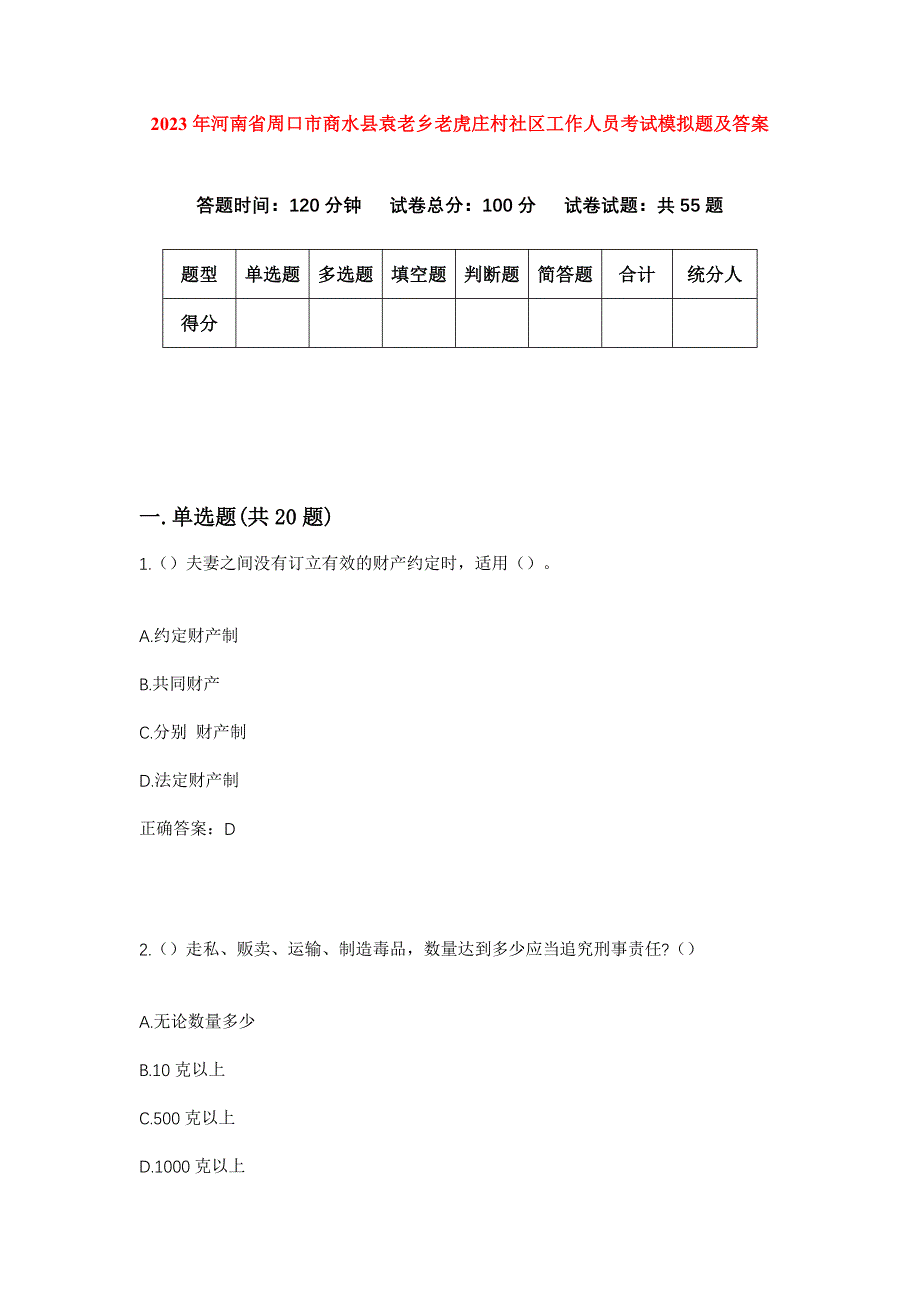 2023年河南省周口市商水县袁老乡老虎庄村社区工作人员考试模拟题及答案

答题时间：120分钟　试卷总分：100分　试卷试题：共55题

| 题型 | 单选题 | 多选题 | 填空题 | 判断题 | 简答题 | 合计 | 统分人 |
|---|---|---|---|---|---|---|---|
| 得分 | | | | | | | |

一.单选题(共20题)

1.（）夫妻之间没有订立有效的财产约定时，适用（）。

A.约定财产制

B.共同财产

C.分别 财产制

D.法定财产制

正确答案：D

2.（）走私、贩卖、运输、制造毒品，数量达到多少应当追究刑事责任?（）

A.无论数量多少

B.10克以上

C.500克以上

D.1000克以上